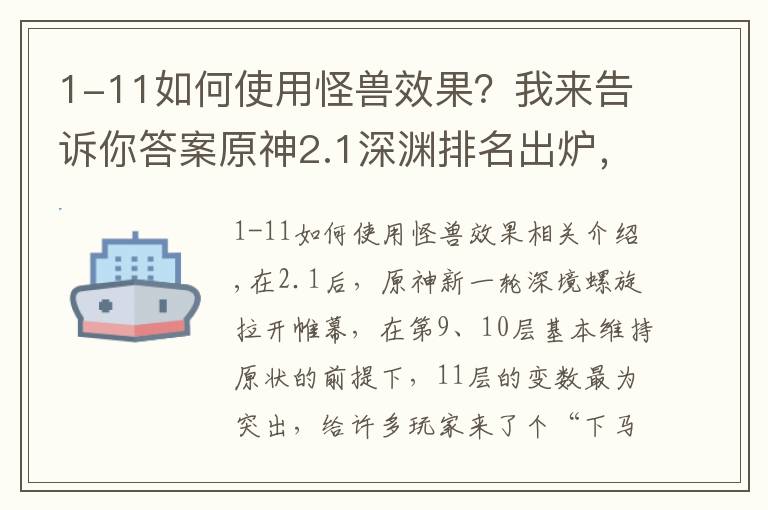 1-11如何使用怪兽效果？我来告诉你答案原神2.1深渊排名出炉，

1-11如何使用怪兽效果相关介绍，在2.1后，原神新一轮深境螺旋拉开帷幕，在第9、10层基本维持原状的前提下，11层的变数最为突出，给许多玩家来了个“下马